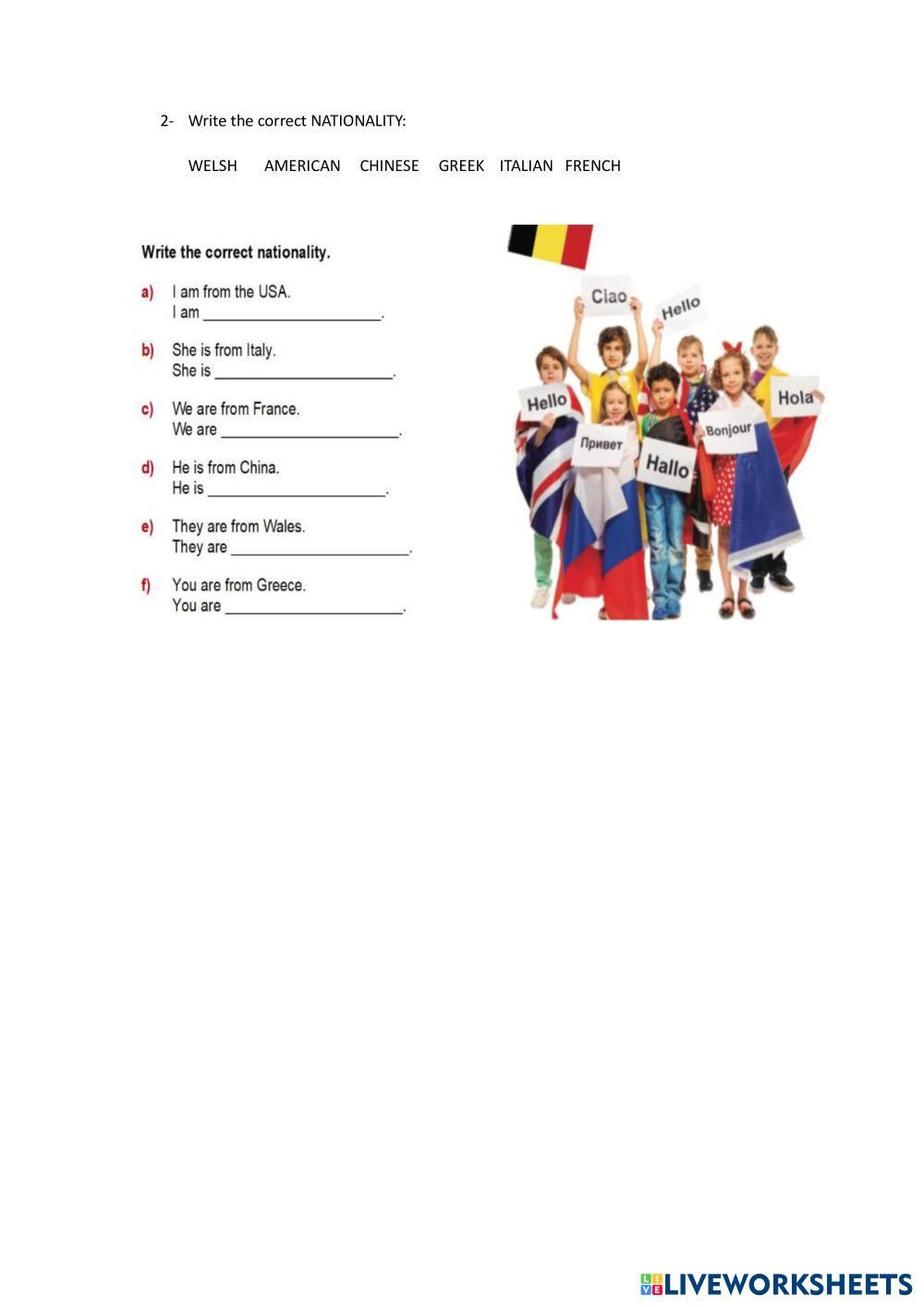 2- Write the correct NATIONALITY:

WELSH AMERICAN CHINESE GREEK ITALIAN FRENCH

Write the correct nationality.

a) I am from the USA.
I am ____.

b) She is from Italy.
She is ____.

c) We are from France.
We are ____.

d) He is from China.
He is ____.

e) They are from Wales.
They are ____.

f) You are from Greece.
You are ____.

Ciao
Hello
Hello
Hola
Привет
Bonjour
Hallo

LIVEWORKSHEETS